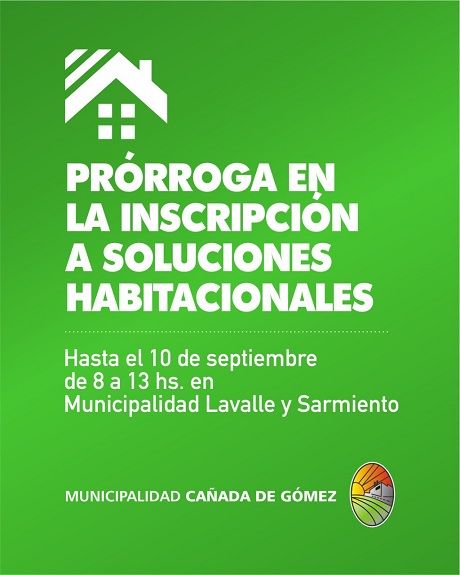 PRÓRROGA EN LA INSCRIPCIÓN A SOLUCIONES HABITACIONALES

Hasta el 10 de septiembre de 8 a 13 hs. en Municipalidad Lavalle y Sarmiento

MUNICIPALIDAD CAÑADA DE GÓMEZ